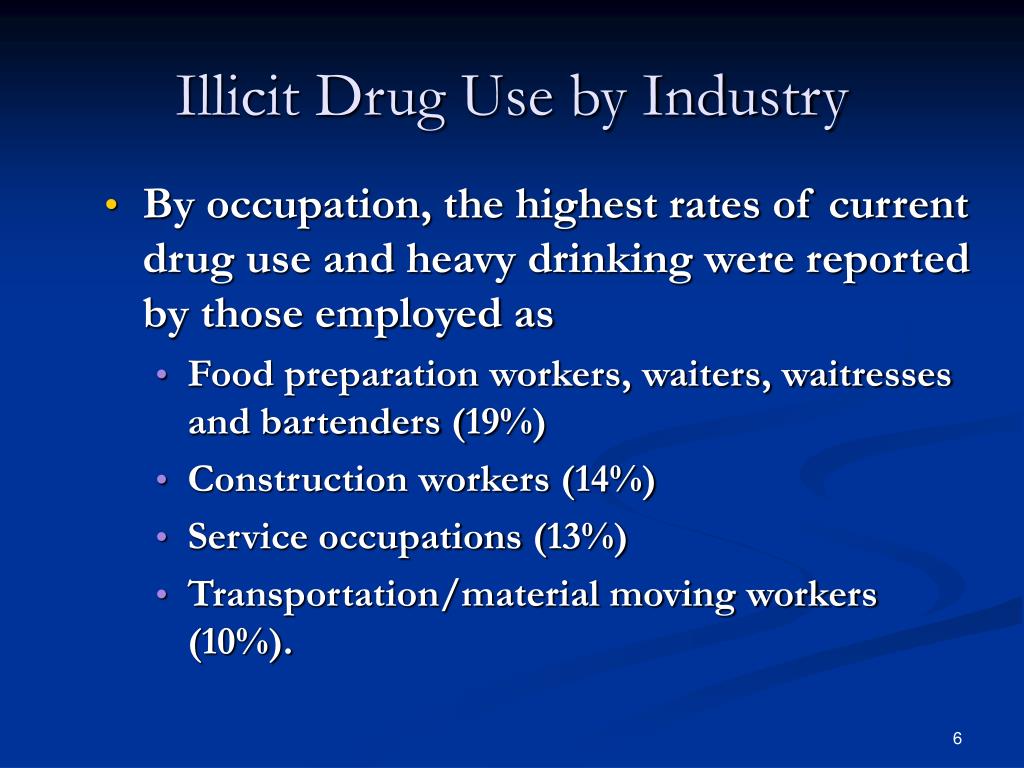 Illicit Drug Use by Industry

• By occupation, the highest rates of current drug use and heavy drinking were reported by those employed as
  • Food preparation workers, waiters, waitresses and bartenders (19%)
  • Construction workers (14%)
  • Service occupations (13%)
  • Transportation/material moving workers (10%).

6